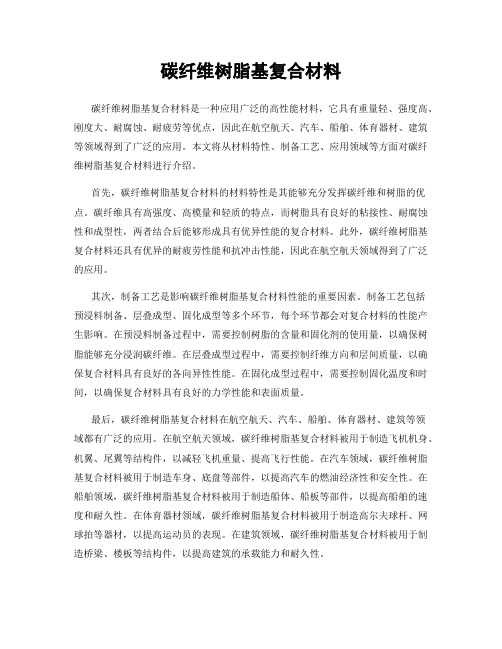 碳纤维树脂基复合材料

碳纤维树脂基复合材料是一种应用广泛的高性能材料，它具有重量轻、强度高、刚度大、耐腐蚀、耐疲劳等优点，因此在航空航天、汽车、船舶、体育器材、建筑等领域得到了广泛的应用。本文将从材料特性、制备工艺、应用领域等方面对碳纤维树脂基复合材料进行介绍。

首先，碳纤维树脂基复合材料的材料特性是其能够充分发挥碳纤维和树脂的优点。碳纤维具有高强度、高模量和轻质的特点，而树脂具有良好的粘接性、耐腐蚀性和成型性，两者结合后能够形成具有优异性能的复合材料。此外，碳纤维树脂基复合材料还具有优异的耐疲劳性能和抗冲击性能，因此在航空航天领域得到了广泛的应用。

其次，制备工艺是影响碳纤维树脂基复合材料性能的重要因素。制备工艺包括预浸料制备、层叠成型、固化成型等多个环节，每个环节都会对复合材料的性能产生影响。在预浸料制备过程中，需要控制树脂的含量和固化剂的使用量，以确保树脂能够充分浸润碳纤维。在层叠成型过程中，需要控制纤维方向和层间质量，以确保复合材料具有良好的各向异性性能。在固化成型过程中，需要控制固化温度和时间，以确保复合材料具有良好的力学性能和表面质量。

最后，碳纤维树脂基复合材料在航空航天、汽车、船舶、体育器材、建筑等领域都有广泛的应用。在航空航天领域，碳纤维树脂基复合材料被用于制造飞机机身、机翼、尾翼等结构件，以减轻飞机重量、提高飞行性能。在汽车领域，碳纤维树脂基复合材料被用于制造车身、底盘等部件，以提高汽车的燃油经济性和安全性。在船舶领域，碳纤维树脂基复合材料被用于制造船体、船板等部件，以提高船舶的速度和耐久性。在体育器材领域，碳纤维树脂基复合材料被用于制造高尔夫球杆、网球拍等器材，以提高运动员的表现。在建筑领域，碳纤维树脂基复合材料被用于制造桥梁、楼板等结构件，以提高建筑的承载能力和耐久性。